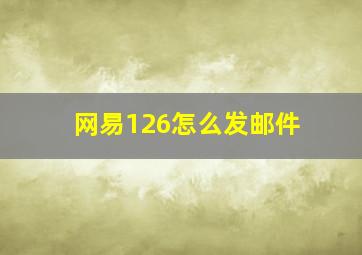 网易126怎么发邮件